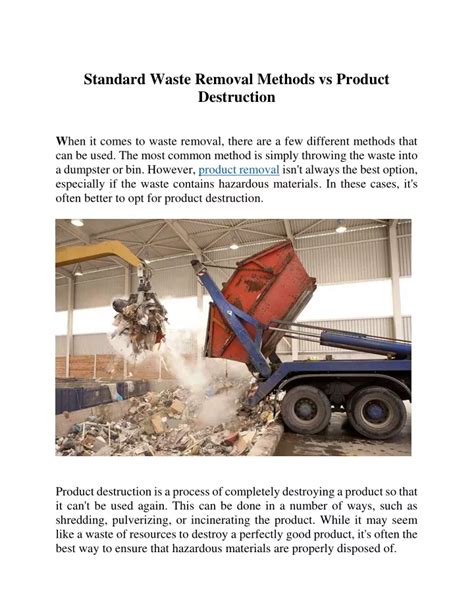 Standard Waste Removal Methods vs Product Destruction

When it comes to waste removal, there are a few different methods that can be used. The most common method is simply throwing the waste into a dumpster or bin. However, product removal isn't always the best option, especially if the waste contains hazardous materials. In these cases, it's often better to opt for product destruction.

Product destruction is a process of completely destroying a product so that it can't be used again. This can be done in a number of ways, such as shredding, pulverizing, or incinerating the product. While it may seem like a waste of resources to destroy a perfectly good product, it's often the best way to ensure that hazardous materials are properly disposed of.